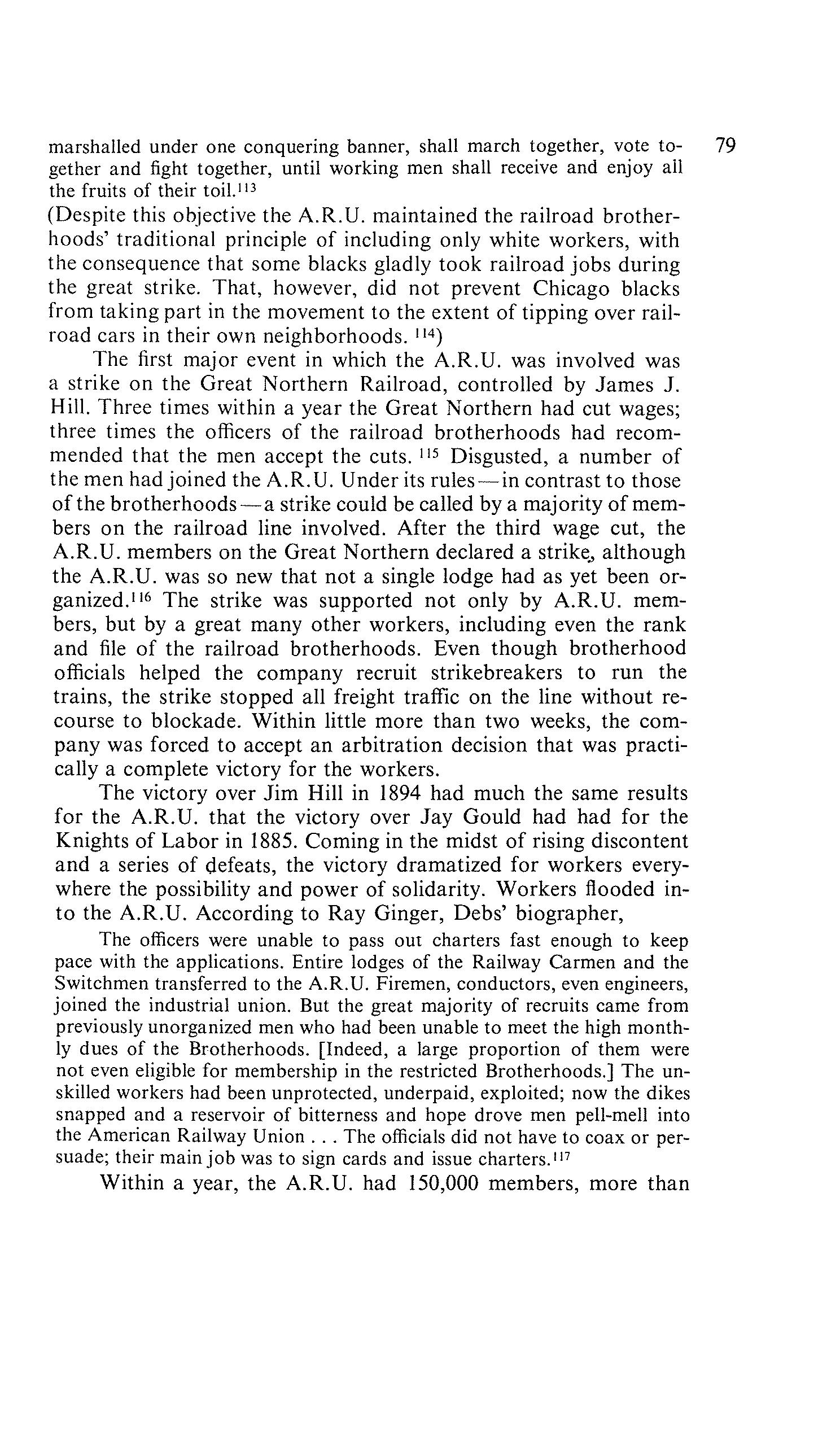 79

marshalled under one conquering banner, shall march together, vote together and fight together, until working men shall receive and enjoy all the fruits of their toil.$^{113}$

(Despite this objective the A.R.U. maintained the railroad brotherhoods' traditional principle of including only white workers, with the consequence that some blacks gladly took railroad jobs during the great strike. That, however, did not prevent Chicago blacks from taking part in the movement to the extent of tipping over railroad cars in their own neighborhoods. $^{114}$)

The first major event in which the A.R.U. was involved was a strike on the Great Northern Railroad, controlled by James J. Hill. Three times within a year the Great Northern had cut wages; three times the officers of the railroad brotherhoods had recommended that the men accept the cuts. $^{115}$ Disgusted, a number of the men had joined the A.R.U. Under its rules—in contrast to those of the brotherhoods—a strike could be called by a majority of members on the railroad line involved. After the third wage cut, the A.R.U. members on the Great Northern declared a strike, although the A.R.U. was so new that not a single lodge had as yet been organized.$^{116}$ The strike was supported not only by A.R.U. members, but by a great many other workers, including even the rank and file of the railroad brotherhoods. Even though brotherhood officials helped the company recruit strikebreakers to run the trains, the strike stopped all freight traffic on the line without recourse to blockade. Within little more than two weeks, the company was forced to accept an arbitration decision that was practically a complete victory for the workers.

The victory over Jim Hill in 1894 had much the same results for the A.R.U. that the victory over Jay Gould had had for the Knights of Labor in 1885. Coming in the midst of rising discontent and a series of defeats, the victory dramatized for workers everywhere the possibility and power of solidarity. Workers flooded into the A.R.U. According to Ray Ginger, Debs' biographer,

The officers were unable to pass out charters fast enough to keep pace with the applications. Entire lodges of the Railway Carmen and the Switchmen transferred to the A.R.U. Firemen, conductors, even engineers, joined the industrial union. But the great majority of recruits came from previously unorganized men who had been unable to meet the high monthly dues of the Brotherhoods. [Indeed, a large proportion of them were not even eligible for membership in the restricted Brotherhoods.] The unskilled workers had been unprotected, underpaid, exploited; now the dikes snapped and a reservoir of bitterness and hope drove men pell-mell into the American Railway Union . . . The officials did not have to coax or persuade; their main job was to sign cards and issue charters.$^{117}$

Within a year, the A.R.U. had 150,000 members, more than